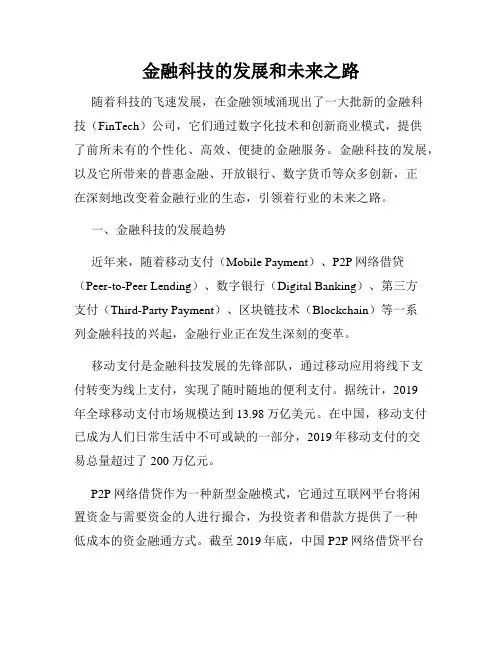 金融科技的发展和未来之路

随着科技的飞速发展，在金融领域涌现出了一大批新的金融科技（FinTech）公司，它们通过数字化技术和创新商业模式，提供了前所未有的个性化、高效、便捷的金融服务。金融科技的发展，以及它所带来的普惠金融、开放银行、数字货币等众多创新，正在深刻地改变着金融行业的生态，引领着行业的未来之路。

一、金融科技的发展趋势

近年来，随着移动支付（Mobile Payment）、P2P 网络借贷（Peer-to-Peer Lending）、数字银行（Digital Banking）、第三方支付（Third-Party Payment）、区块链技术（Blockchain）等一系列金融科技的兴起，金融行业正在发生深刻的变革。

移动支付是金融科技发展的先锋部队，通过移动应用将线下支付转变为线上支付，实现了随时随地的便利支付。据统计，2019 年全球移动支付市场规模达到 13.98 万亿美元。在中国，移动支付已成为人们日常生活中不可或缺的一部分，2019 年移动支付的交易总量超过了 200 万亿元。

P2P 网络借贷作为一种新型金融模式，它通过互联网平台将闲置资金与需要资金的人进行撮合，为投资者和借款方提供了一种低成本的资金融通方式。截至 2019 年底，中国 P2P 网络借贷平台